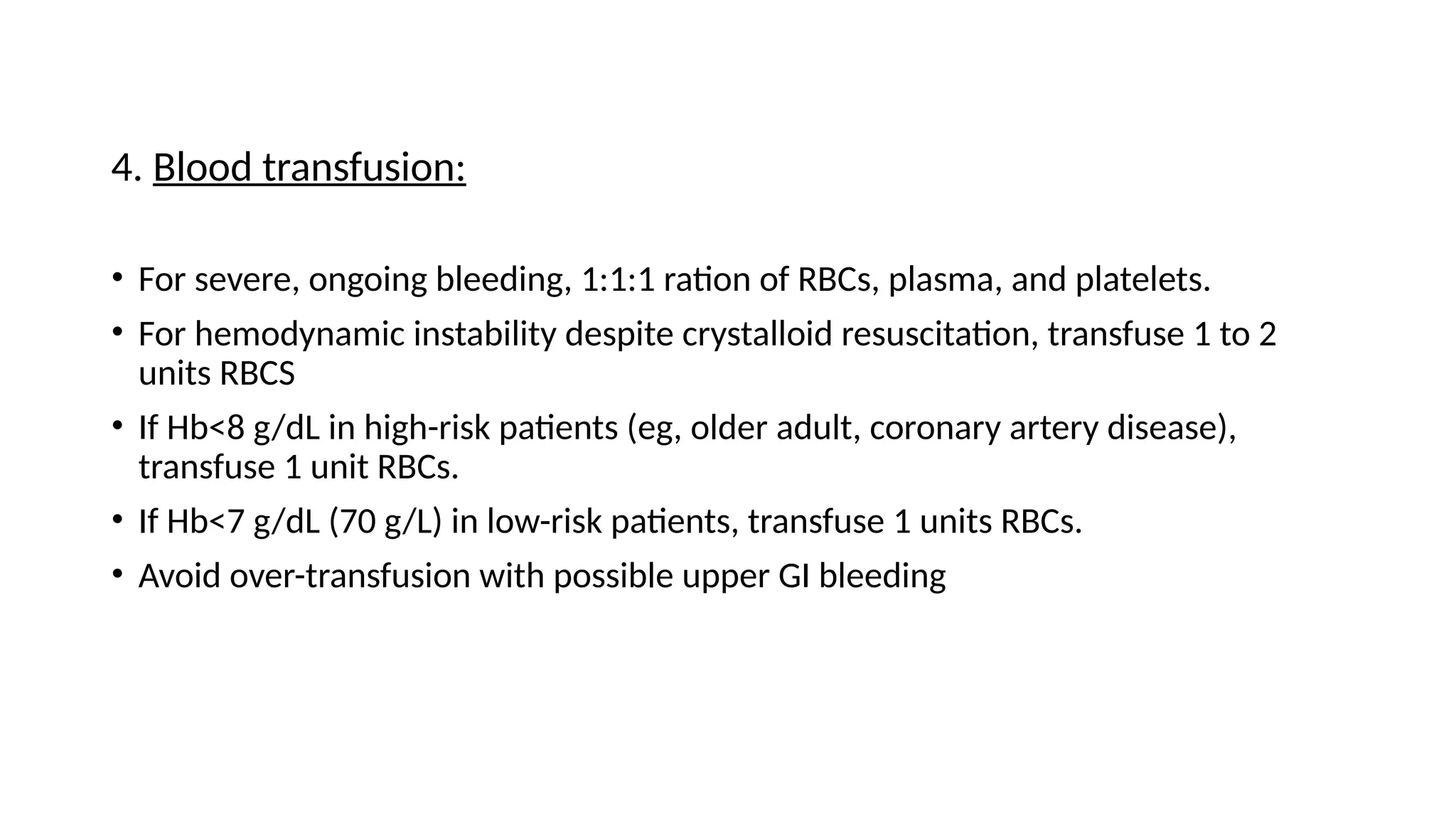 4. Blood transfusion:

• For severe, ongoing bleeding, 1:1:1 ration of RBCs, plasma, and platelets.

• For hemodynamic instability despite crystalloid resuscitation, transfuse 1 to 2 units RBCS

• If Hb<8 g/dL in high-risk patients (eg, older adult, coronary artery disease), transfuse 1 unit RBCs.

• If Hb<7 g/dL (70 g/L) in low-risk patients, transfuse 1 units RBCs.

• Avoid over-transfusion with possible upper GI bleeding